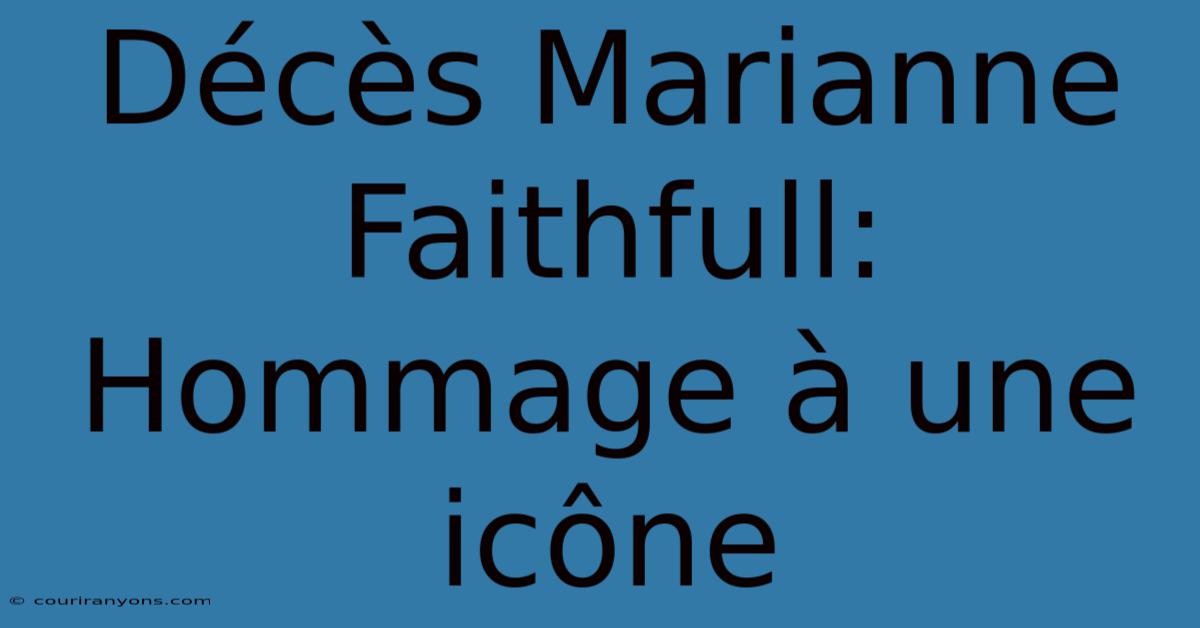 Décès Marianne Faithfull: Hommage à une icône

© couriranyons.com